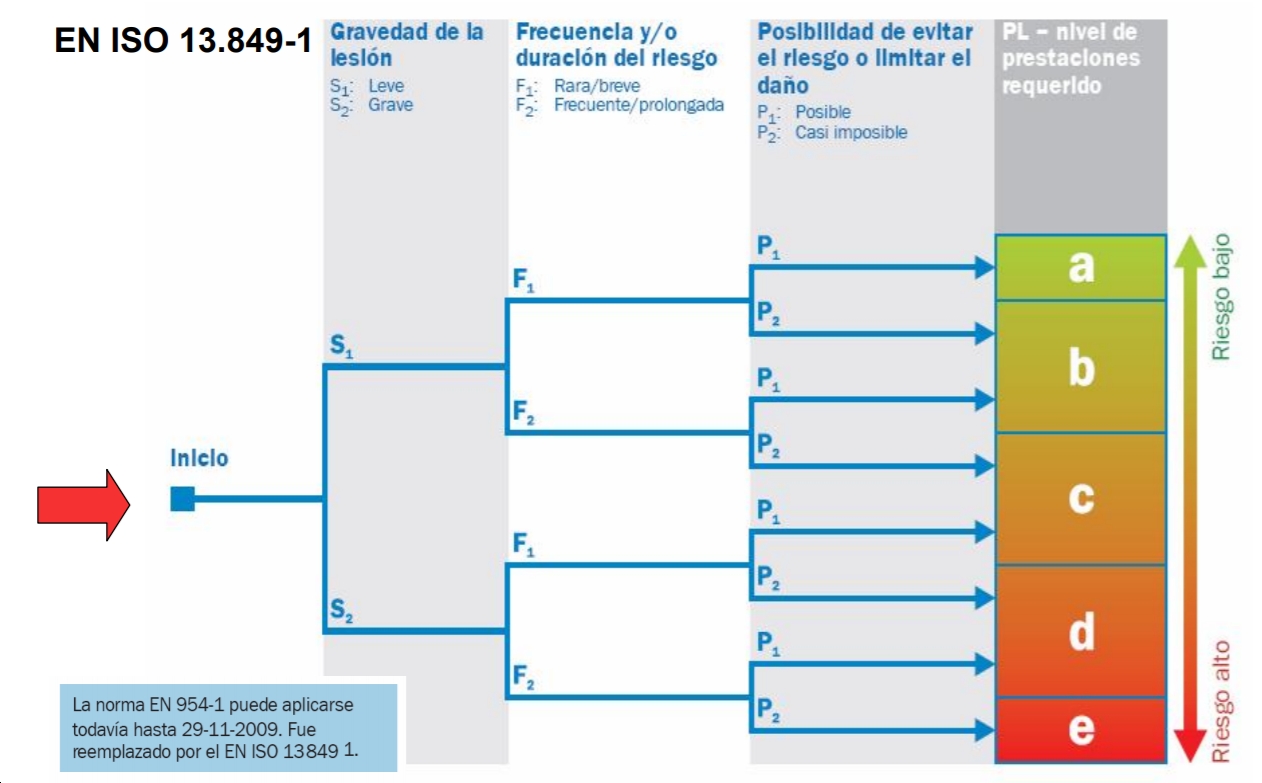 EN ISO 13.849-1

Gravedad de la lesión
$S_1$: Leve
$S_2$: Grave

Frecuencia y/o duración del riesgo
$F_1$: Rara/breve
$F_2$: Frecuente/prolongada

Posibilidad de evitar el riesgo o limitar el daño
$P_1$: Posible
$P_2$: Casi imposible

PL – nivel de prestaciones requerido

Inicio

$S_1$
$S_2$

$F_1$
$F_2$
$F_1$
$F_2$

$P_1$
$P_2$
$P_1$
$P_2$
$P_1$
$P_2$
$P_1$
$P_2$

a
b
c
d
e

Riesgo bajo
Riesgo alto

La norma EN 954-1 puede aplicarse todavía hasta 29-11-2009. Fue reemplazado por el EN ISO 13849 1.